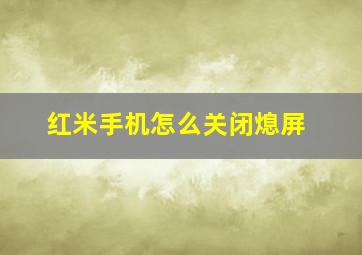 红米手机怎么关闭熄屏